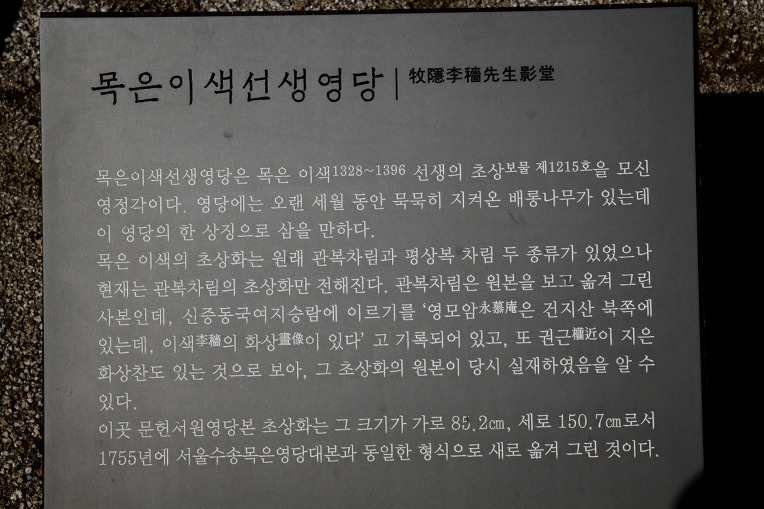 목은이색선생영당 | 牧隱李穡先生影堂

목은이색선생영당은 목은 이색1328~1396 선생의 초상보물 제1215호을 모신 영정각이다. 영당에는 오랜 세월 동안 묵묵히 지켜온 배롱나무가 있는데 이 영당의 한 상징으로 삼을 만하다.

목은 이색의 초상화는 원래 관복차림과 평상복 차림 두 종류가 있었으나 현재는 관복차림의 초상화만 전해진다. 관복차림은 원본을 보고 옮겨 그린 사본인데, 신증동국여지승람에 이르기를 '영모암永慕庵은 건지산 북쪽에 있는데, 이색李穡의 화상畫像이 있다' 고 기록되어 있고, 또 권근權近이 지은 화상찬도 있는 것으로 보아, 그 초상화의 원본이 당시 실재하였음을 알 수 있다.

이곳 문헌서원영당본 초상화는 그 크기가 가로 85.2㎝, 세로 150.7㎝로서 1755년에 서울수송목은영당대본과 동일한 형식으로 새로 옮겨 그린 것이다.